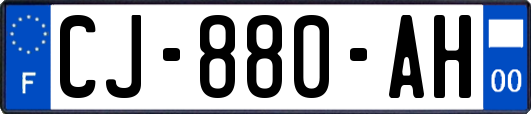 F
CJ-880-AH
00